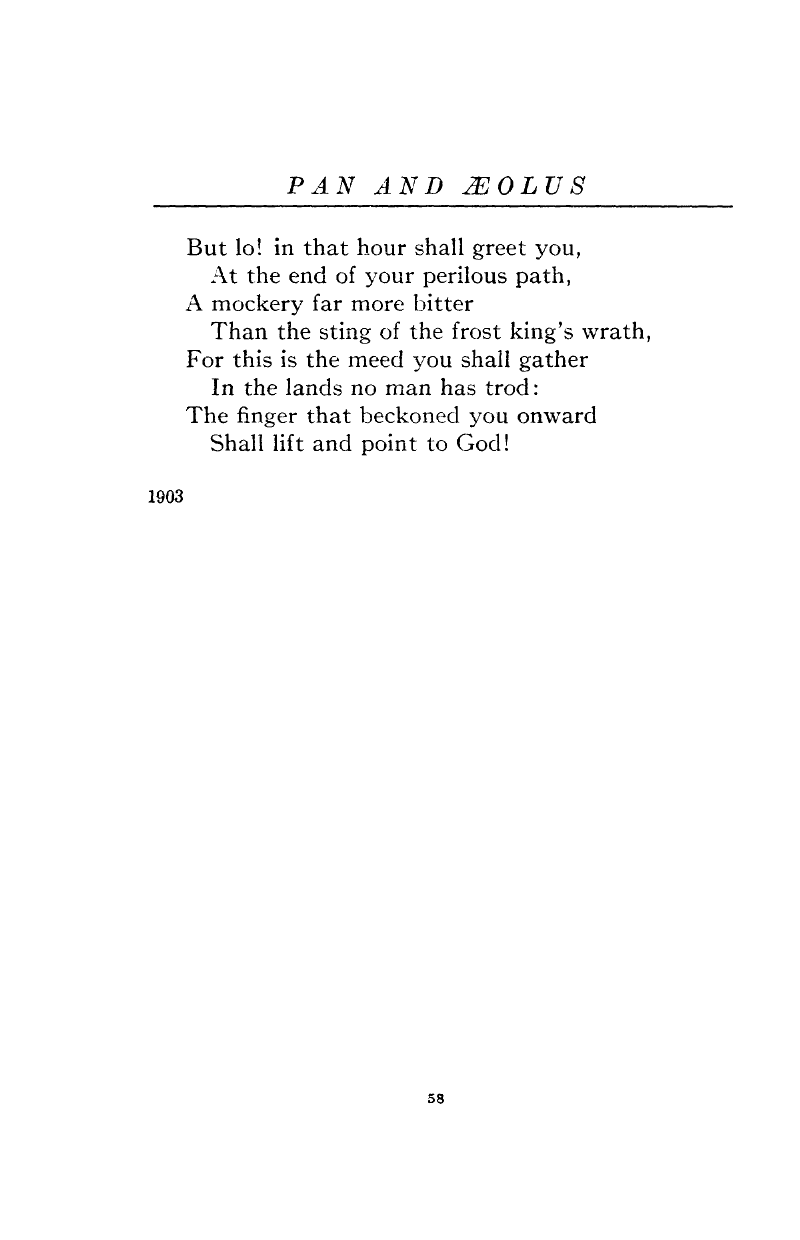 PAN AND ÆOLUS

But lo! in that hour shall greet you,
At the end of your perilous path,
A mockery far more bitter
Than the sting of the frost king's wrath,
For this is the meed you shall gather
In the lands no man has trod:
The finger that beckoned you onward
Shall lift and point to God!

1903

58